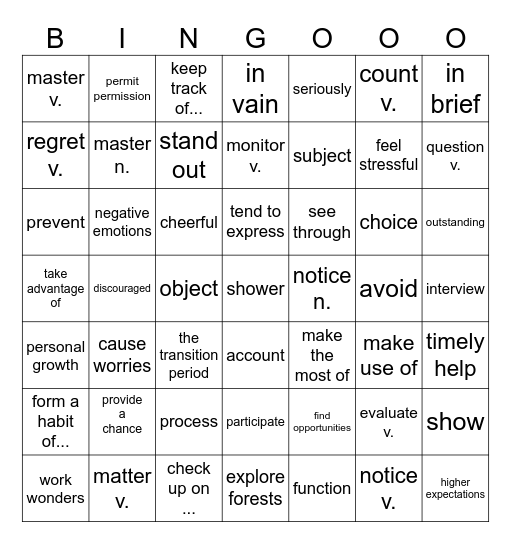 | B | I | N | G | O | O | O |
|---|---|---|---|---|---|---|
| master v. | permit permission | keep track of... | in vain | seriously | count v. | in brief |
| regret v. | master n. | stand out | monitor v. | subject | feel stressful | question v. |
| prevent | negative emotions | cheerful | tend to express | see through | choice | outstanding |
| take advantage of | discouraged | object | shower | notice n. | avoid | interview |
| personal growth | cause worries | the transition period | account | make the most of | make use of | timely help |
| form a habit of... | provide a chance | process | participate | find opportunities | evaluate v. | show |
| work wonders | matter v. | check up on ... | explore forests | function | notice v. | higher expectations |